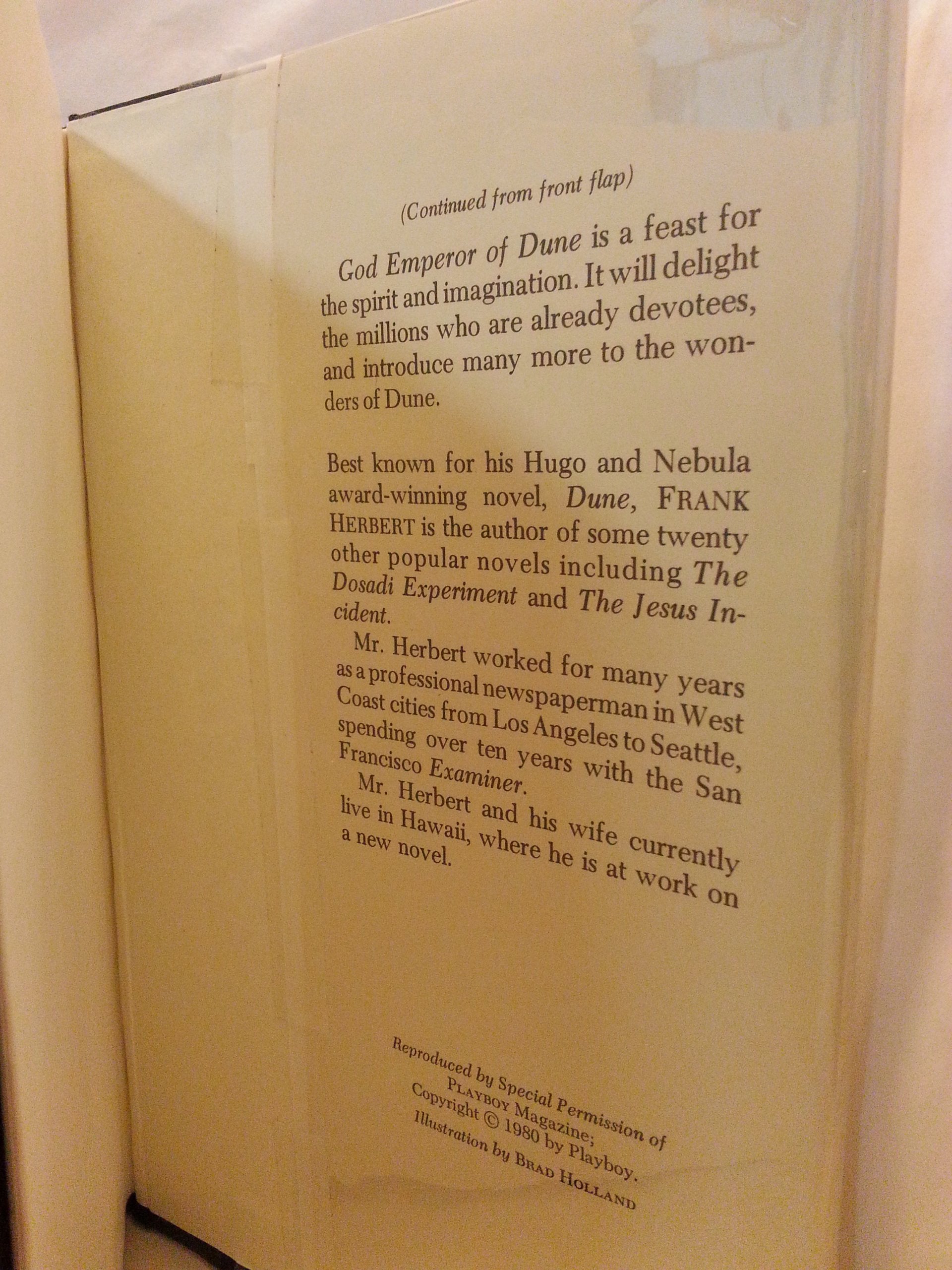 (Continued from front flap)

God Emperor of Dune is a feast for the spirit and imagination. It will delight the millions who are already devotees, and introduce many more to the wonders of Dune.

Best known for his Hugo and Nebula award-winning novel, Dune, FRANK HERBERT is the author of some twenty other popular novels including The Dosadi Experiment and The Jesus Incident.

Mr. Herbert worked for many years as a professional newspaperman in West Coast cities from Los Angeles to Seattle, spending over ten years with the San Francisco Examiner.

Mr. Herbert and his wife currently live in Hawaii, where he is at work on a new novel.

Reproduced by Special Permission of PLAYBOY Magazine; Copyright © 1980 by Playboy. Illustration by BRAD HOLLAND